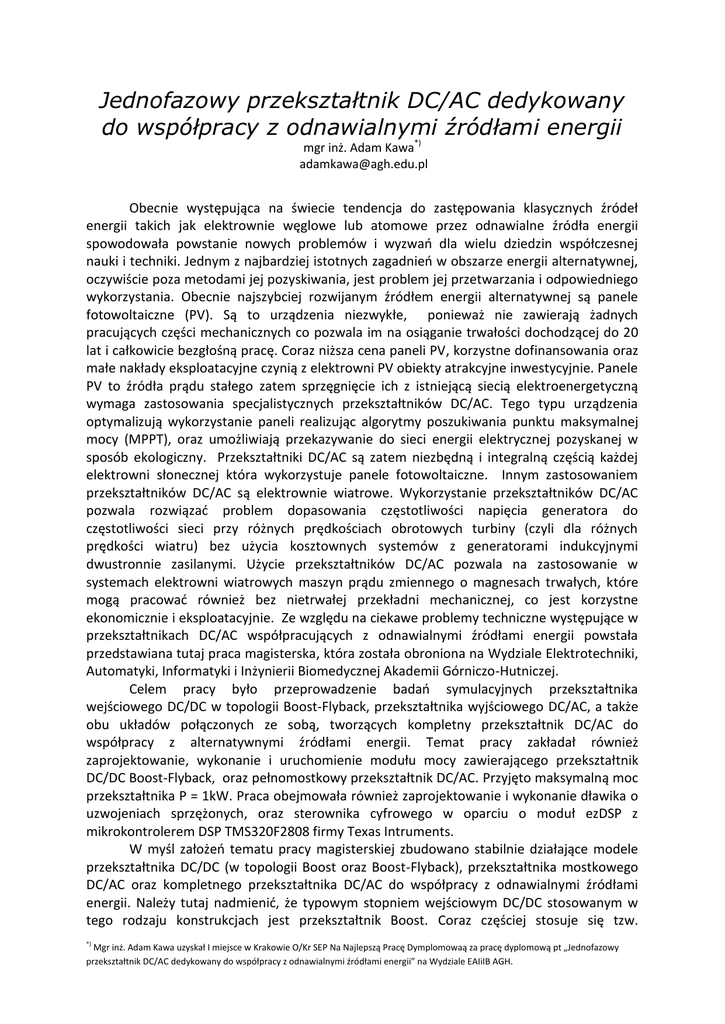 Jednofazowy przekształtnik DC/AC dedykowany do współpracy z odnawialnymi źródłami energii

mgr inż. Adam Kawa$^{*)}$
adamkawa@agh.edu.pl

Obecnie występująca na świecie tendencja do zastępowania klasycznych źródeł energii takich jak elektrownie węglowe lub atomowe przez odnawialne źródła energii spowodowała powstanie nowych problemów i wyzwań dla wielu dziedzin współczesnej nauki i techniki. Jednym z najbardziej istotnych zagadnień w obszarze energii alternatywnej, oczywiście poza metodami jej pozyskiwania, jest problem jej przetwarzania i odpowiedniego wykorzystania. Obecnie najszybciej rozwijanym źródłem energii alternatywnej są panele fotowoltaiczne (PV). Są to urządzenia niezwykłe, ponieważ nie zawierają żadnych pracujących części mechanicznych co pozwala im na osiąganie trwałości dochodzącej do 20 lat i całkowicie bezgłośną pracę. Coraz niższa cena paneli PV, korzystne dofinansowania oraz małe nakłady eksploatacyjne czynią z elektrowni PV obiekty atrakcyjne inwestycyjnie. Panele PV to źródła prądu stałego zatem sprzęgnięcie ich z istniejącą siecią elektroenergetyczną wymaga zastosowania specjalistycznych przekształtników DC/AC. Tego typu urządzenia optymalizują wykorzystanie paneli realizując algorytmy poszukiwania punktu maksymalnej mocy (MPPT), oraz umożliwiają przekazywanie do sieci energii elektrycznej pozyskanej w sposób ekologiczny. Przekształtniki DC/AC są zatem niezbędną i integralną częścią każdej elektrowni słonecznej która wykorzystuje panele fotowoltaiczne. Innym zastosowaniem przekształtników DC/AC są elektrownie wiatrowe. Wykorzystanie przekształtników DC/AC pozwala rozwiązać problem dopasowania częstotliwości napięcia generatora do częstotliwości sieci przy różnych prędkościach obrotowych turbiny (czyli dla różnych prędkości wiatru) bez użycia kosztownych systemów z generatorami indukcyjnymi dwustronnie zasilanymi. Użycie przekształtników DC/AC pozwala na zastosowanie w systemach elektrowni wiatrowych maszyn prądu zmiennego o magnesach trwałych, które mogą pracować również bez nietrwałej przekładni mechanicznej, co jest korzystne ekonomicznie i eksploatacyjnie. Ze względu na ciekawe problemy techniczne występujące w przekształtnikach DC/AC współpracujących z odnawialnymi źródłami energii powstała przedstawiana tutaj praca magisterska, która została obroniona na Wydziale Elektrotechniki, Automatyki, Informatyki i Inżynierii Biomedycznej Akademii Górniczo-Hutniczej.

Celem pracy było przeprowadzenie badań symulacyjnych przekształtnika wejściowego DC/DC w topologii Boost-Flyback, przekształtnika wyjściowego DC/AC, a także obu układów połączonych ze sobą, tworzących kompletny przekształtnik DC/AC do współpracy z alternatywnymi źródłami energii. Temat pracy zakładał również zaprojektowanie, wykonanie i uruchomienie modułu mocy zawierającego przekształtnik DC/DC Boost-Flyback, oraz pełnomostkowy przekształtnik DC/AC. Przyjęto maksymalną moc przekształtnika P = 1kW. Praca obejmowała również zaprojektowanie i wykonanie dławika o uzwojeniach sprzężonych, oraz sterownika cyfrowego w oparciu o moduł ezDSP z mikrokontrolerem DSP TMS320F2808 firmy Texas Intruments.

W myśl założeń tematu pracy magisterskiej zbudowano stabilnie działające modele przekształtnika DC/DC (w topologii Boost oraz Boost-Flyback), przekształtnika mostkowego DC/AC oraz kompletnego przekształtnika DC/AC do współpracy z odnawialnymi źródłami energii. Należy tutaj nadmienić, że typowym stopniem wejściowym DC/DC stosowanym w tego rodzaju konstrukcjach jest przekształtnik Boost. Coraz częściej stosuje się tzw.

$^{*)}$ Mgr inż. Adam Kawa uzyskał I miejsce w Krakowie O/Kr SEP Na Najlepszą Pracę Dymplomową za pracę dyplomową pt „Jednofazowy przekształtnik DC/AC dedykowany do współpracy z odnawialnymi źródłami energii" na Wydziale EAIiIB AGH.